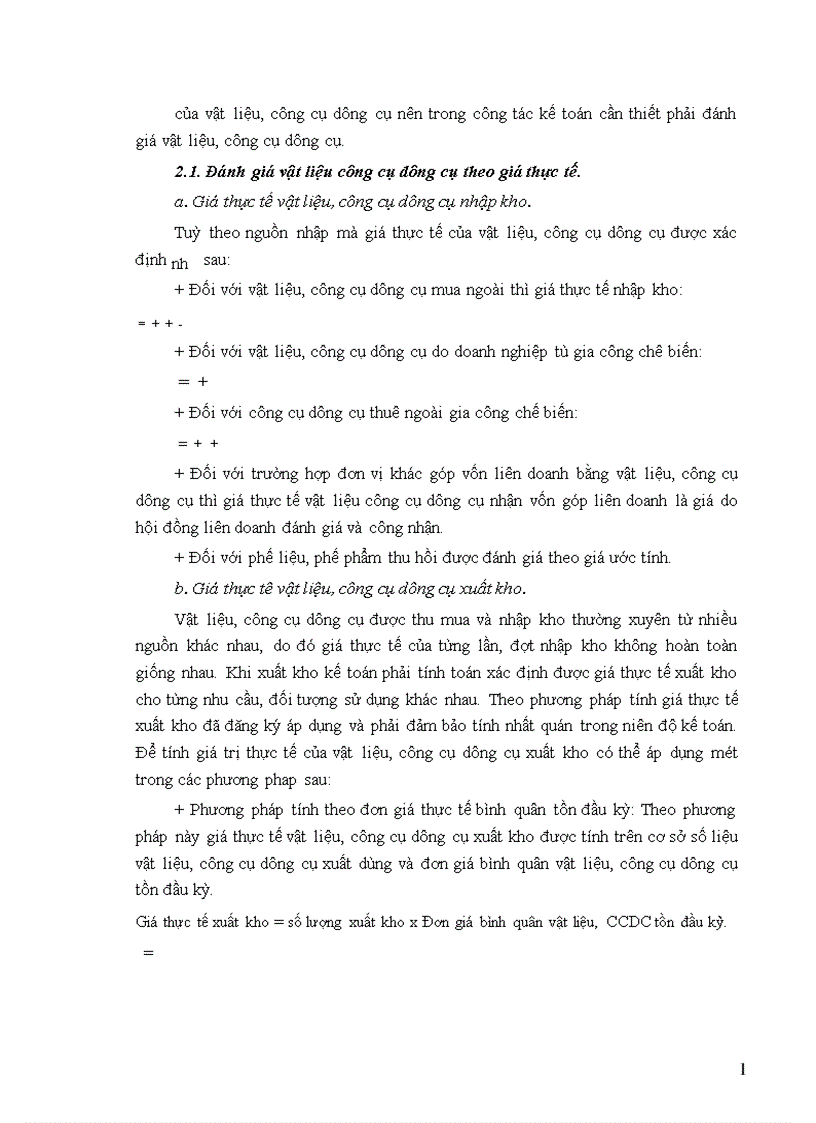 của vật liệu, công cụ dông cụ nên trong công tác kế toán cần thiết phải đánh giá vật liệu, công cụ dông cụ.

2.1. Đánh giá vật liệu công cụ dông cụ theo giá thực tế.

a. Giá thực tế vật liệu, công cụ dông cụ nhập kho.

Tuỳ theo nguồn nhập mà giá thực tế của vật liệu, công cụ dông cụ được xác định nh sau:

+ Đối với vật liệu, công cụ dông cụ mua ngoài thì giá thực tế nhập kho:

= + + -

+ Đối với vật liệu, công cụ dông cụ do doanh nghiệp tù gia công chê biến:

= +

+ Đối với công cụ dông cụ thuê ngoài gia công chế biến:

= + +

+ Đối với trường hợp đơn vị khác góp vốn liên doanh bằng vật liệu, công cụ dông cụ thì giá thực tế vật liệu công cụ dông cụ nhận vốn góp liên doanh là giá do hội đồng liên doanh đánh giá và công nhận.

+ Đối với phế liệu, phế phẩm thu hồi được đánh giá theo giá ước tính.

b. Giá thực tê vật liệu, công cụ dông cụ xuất kho.

Vật liệu, công cụ dông cụ được thu mua và nhập kho thường xuyên từ nhiều nguồn khác nhau, do đó giá thực tế của từng lần, đợt nhập kho không hoàn toàn giống nhau. Khi xuất kho kế toán phải tính toán xác định được giá thực tế xuất kho cho từng nhu cầu, đối tượng sử dụng khác nhau. Theo phương pháp tính giá thực tế xuất kho đã đăng ký áp dụng và phải đảm bảo tính nhất quán trong niên độ kế toán. Để tính giá trị thực tế của vật liệu, công cụ dông cụ xuất kho có thể áp dụng mét trong các phương phap sau:

+ Phương pháp tính theo đơn giá thực tế bình quân tồn đầu kỳ: Theo phương pháp này giá thực tế vật liệu, công cụ dông cụ xuất kho được tính trên cơ sở số liệu vật liệu, công cụ dông cụ xuất dùng và đơn giá bình quân vật liệu, công cụ dông cụ tồn đầu kỳ.

Giá thực tế xuất kho = số lượng xuất kho x Đơn giá bình quân vật liệu, CCDC tồn đầu kỳ.

=

1